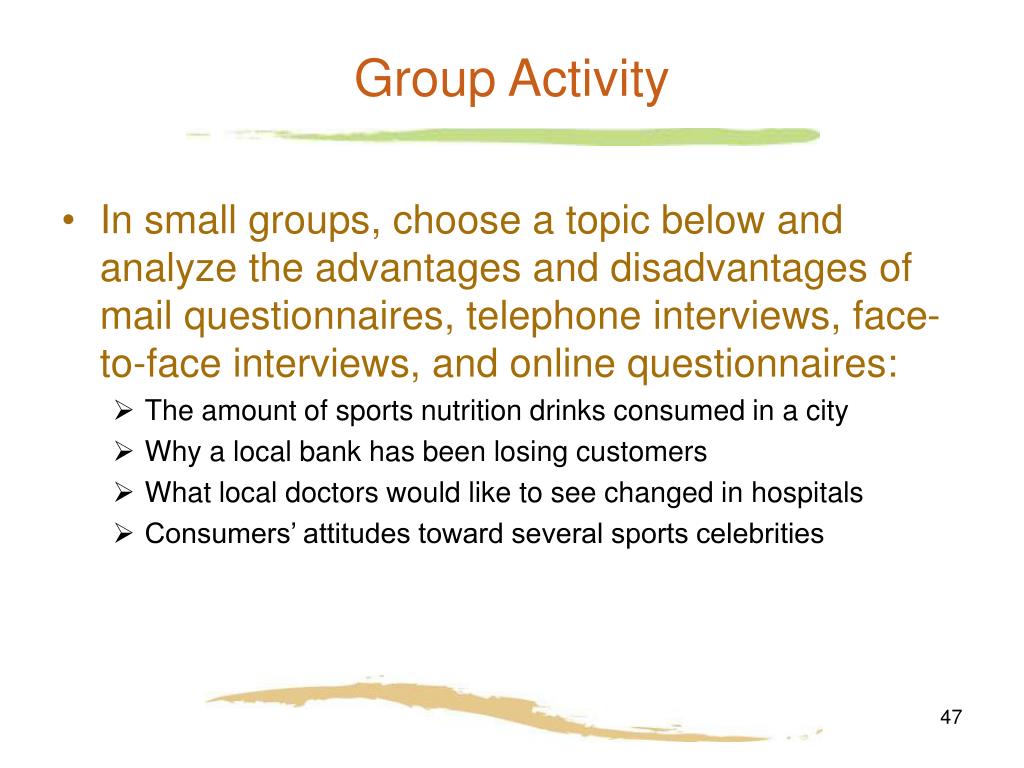 Group Activity

• In small groups, choose a topic below and analyze the advantages and disadvantages of mail questionnaires, telephone interviews, face-to-face interviews, and online questionnaires:
  ➢ The amount of sports nutrition drinks consumed in a city
  ➢ Why a local bank has been losing customers
  ➢ What local doctors would like to see changed in hospitals
  ➢ Consumers’ attitudes toward several sports celebrities

47